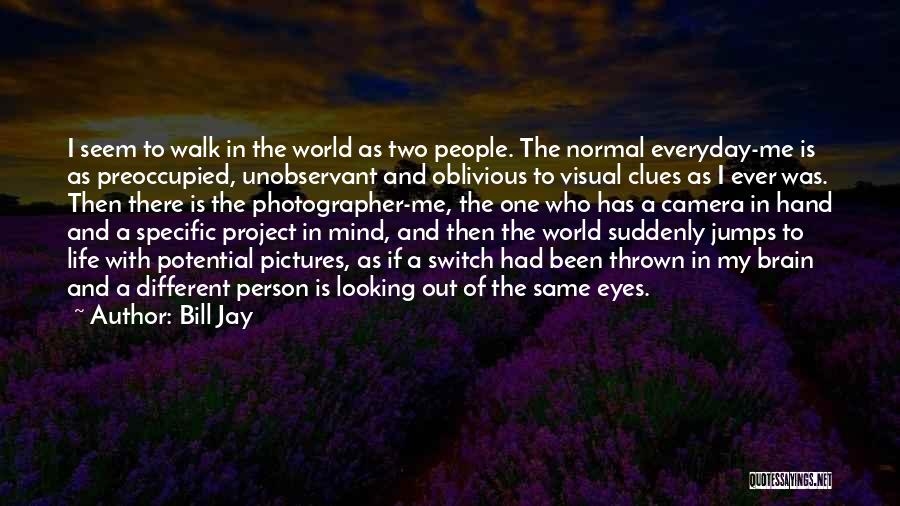 I seem to walk in the world as two people. The normal everyday-me is as preoccupied, unobservant and oblivious to visual clues as I ever was. Then there is the photographer-me, the one who has a camera in hand and a specific project in mind, and then the world suddenly jumps to life with potential pictures, as if a switch had been thrown in my brain and a different person is looking out of the same eyes.
~ Author: Bill Jay

QUOTESSAYINGS.NET